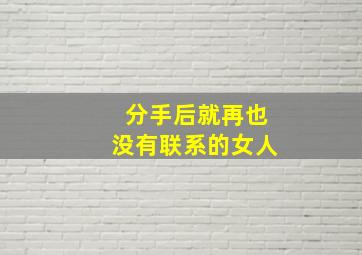 分手后就再也
没有联系的女人